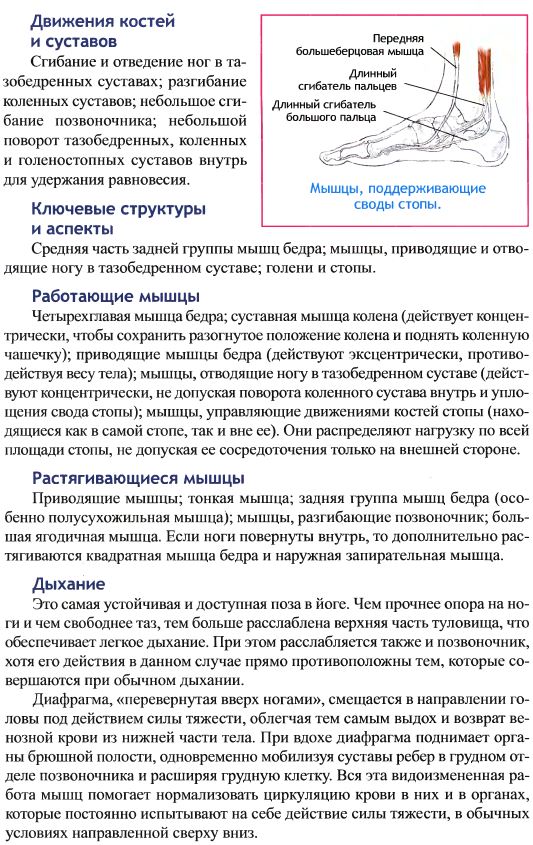 Движения костей и суставов

Сгибание и отведение ног в тазобедренных суставах; разгибание коленных суставов; небольшое сгибание позвоночника; небольшой поворот тазобедренных, коленных и голеностопных суставов внутрь для удержания равновесия.

Передняя большеберцовая мышца

Длинный сгибатель пальцев

Длинный сгибатель большого пальца

Мышцы, поддерживающие своды стопы.

Ключевые структуры и аспекты

Средняя часть задней группы мышц бедра; мышцы, приводящие и отводящие ногу в тазобедренном суставе; голени и стопы.

Работающие мышцы

Четырехглавая мышца бедра; суставная мышца колена (действует концентрически, чтобы сохранить разогнутое положение колена и поднять коленную чашечку); приводящие мышцы бедра (действуют эксцентрически, противодействуя весу тела); мышцы, отводящие ногу в тазобедренном суставе (действуют концентрически, не допуская поворота коленного сустава внутрь и уплощения свода стопы); мышцы, управляющие движениями костей стопы (находящиеся как в самой стопе, так и вне ее). Они распределяют нагрузку по всей площади стопы, не допуская ее сосредоточения только на внешней стороне.

Растягивающиеся мышцы

Приводящие мышцы; тонкая мышца; задняя группа мышц бедра (особенно полусухожильная мышца); мышцы, разгибающие позвоночник; большая ягодичная мышца. Если ноги повернуты внутрь, то дополнительно растягиваются квадратная мышца бедра и наружная запирательная мышца.

Дыхание

Это самая устойчивая и доступная поза в йоге. Чем прочнее опора на ноги и чем свободнее таз, тем больше расслаблена верхняя часть туловища, что обеспечивает легкое дыхание. При этом расслабляется также и позвоночник, хотя его действия в данном случае прямо противоположны тем, которые совершаются при обычном дыхании.

Диафрагма, «перевернутая вверх ногами», смещается в направлении головы под действием силы тяжести, облегчая тем самым выдох и возврат венозной крови из нижней части тела. При вдохе диафрагма поднимает органы брюшной полости, одновременно мобилизуя суставы ребер в грудном отделе позвоночника и расширяя грудную клетку. Вся эта видоизмененная работа мышц помогает нормализовать циркуляцию крови в них и в органах, которые постоянно испытывают на себе действие силы тяжести, в обычных условиях направленной сверху вниз.